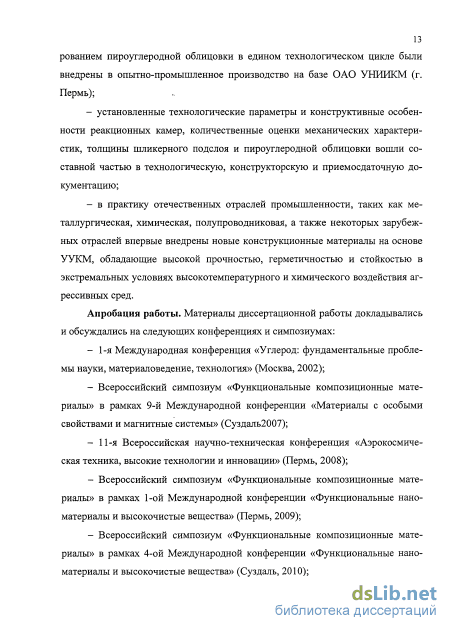 13

рованием пироуглеродной облицовки в едином технологическом цикле были внедрены в опытно-промышленное производство на базе ОАО УНИИКМ (г. Пермь);

– установленные технологические параметры и конструктивные особенности реакционных камер, количественные оценки механических характеристик, толщины шликерного подслоя и пироуглеродной облицовки вошли составной частью в технологическую, конструкторскую и приемосдаточную документацию;

– в практику отечественных отраслей промышленности, таких как металлургическая, химическая, полупроводниковая, а также некоторых зарубежных отраслей впервые внедрены новые конструкционные материалы на основе УУКМ, обладающие высокой прочностью, герметичностью и стойкостью в экстремальных условиях высокотемпературного и химического воздействия агрессивных сред.

Апробация работы. Материалы диссертационной работы докладывались и обсуждались на следующих конференциях и симпозиумах:

– 1-я Международная конференция «Углерод: фундаментальные проблемы науки, материаловедение, технология» (Москва, 2002);

– Всероссийский симпозиум «Функциональные композиционные материалы» в рамках 9-й Международной конференции «Материалы с особыми свойствами и магнитные системы» (Суздаль2007);

– 11-я Всероссийская научно-техническая конференция «Аэрокосмическая техника, высокие технологии и инновации» (Пермь, 2008);

– Всероссийский симпозиум «Функциональные композиционные материалы» в рамках 1-ой Международной конференции «Функциональные наноматериалы и высокочистые вещества» (Пермь, 2009);

– Всероссийский симпозиум «Функциональные композиционные материалы» в рамках 4-ой Международной конференции «Функциональные наноматериалы и высокочистые вещества» (Суздаль, 2010);

dsLib.net
библиотека диссертаций